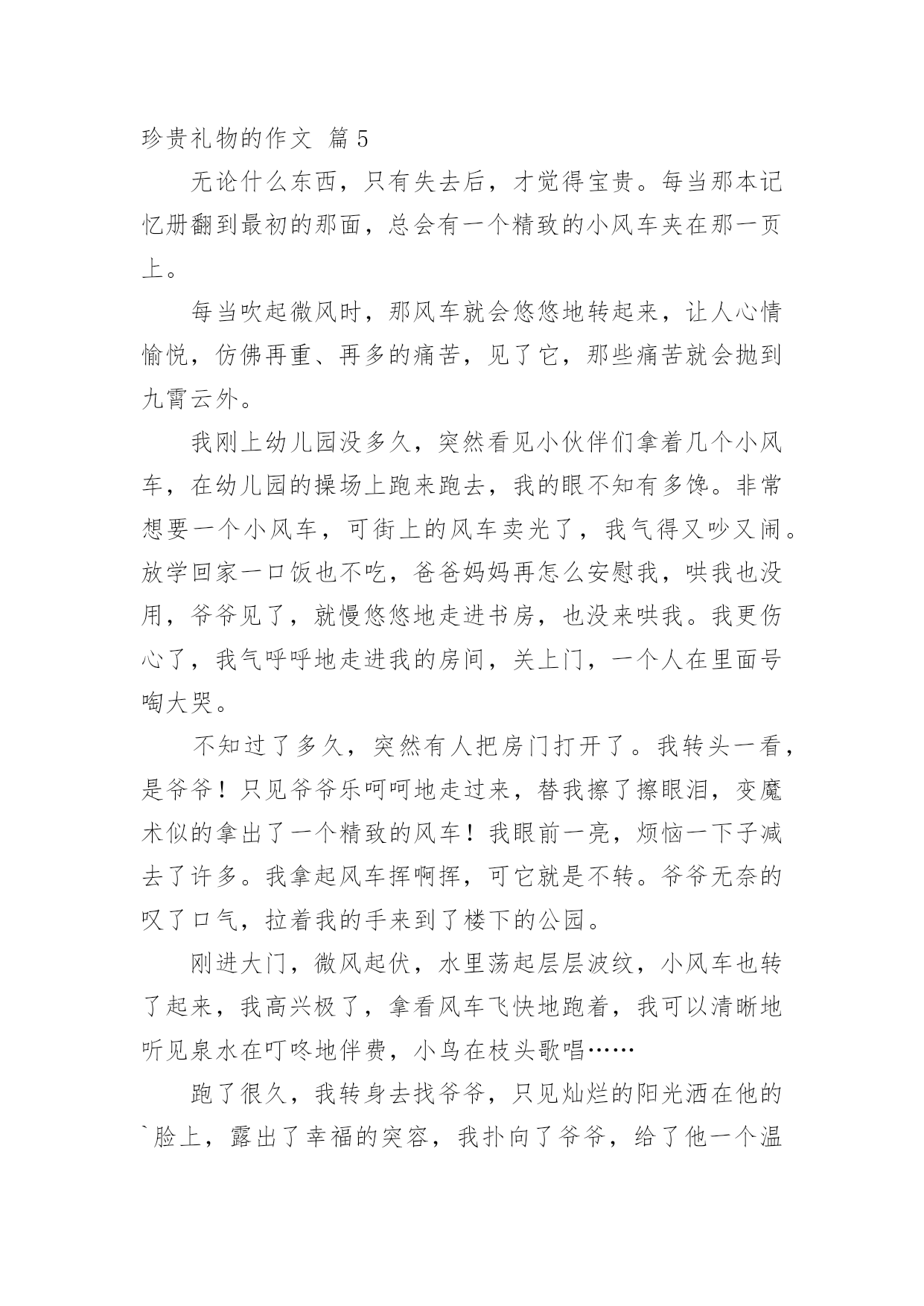 珍贵礼物的作文 篇5

无论什么东西，只有失去后，才觉得宝贵。每当那本记忆册翻到最初的那面，总会有一个精致的小风车夹在那一页上。

每当吹起微风时，那风车就会悠悠地转起来，让人心情愉悦，仿佛再重、再多的痛苦，见了它，那些痛苦就会抛到九霄云外。

我刚上幼儿园没多久，突然看见小伙伴们拿着几个小风车，在幼儿园的操场上跑来跑去，我的眼不知有多馋。非常想要一个小风车，可街上的风车卖光了，我气得又吵又闹。放学回家一口饭也不吃，爸爸妈妈再怎么安慰我，哄我也没用，爷爷见了，就慢悠悠地走进书房，也没来哄我。我更伤心了，我气呼呼地走进我的房间，关上门，一个人在里面号啕大哭。

不知过了多久，突然有人把房门打开了。我转头一看，是爷爷！只见爷爷乐呵呵地走过来，替我擦了擦眼泪，变魔术似的拿出了一个精致的风车！我眼前一亮，烦恼一下子减去了许多。我拿起风车挥啊挥，可它就是不转。爷爷无奈的叹了口气，拉着我的手来到了楼下的公园。

刚进大门，微风起伏，水里荡起层层波纹，小风车也转了起来，我高兴极了，拿看风车飞快地跑着，我可以清晰地听见泉水在叮咚地伴费，小鸟在枝头歌唱……

跑了很久，我转身去找爷爷，只见灿烂的阳光洒在他的`脸上，露出了幸福的突容，我扑向了爷爷，给了他一个温